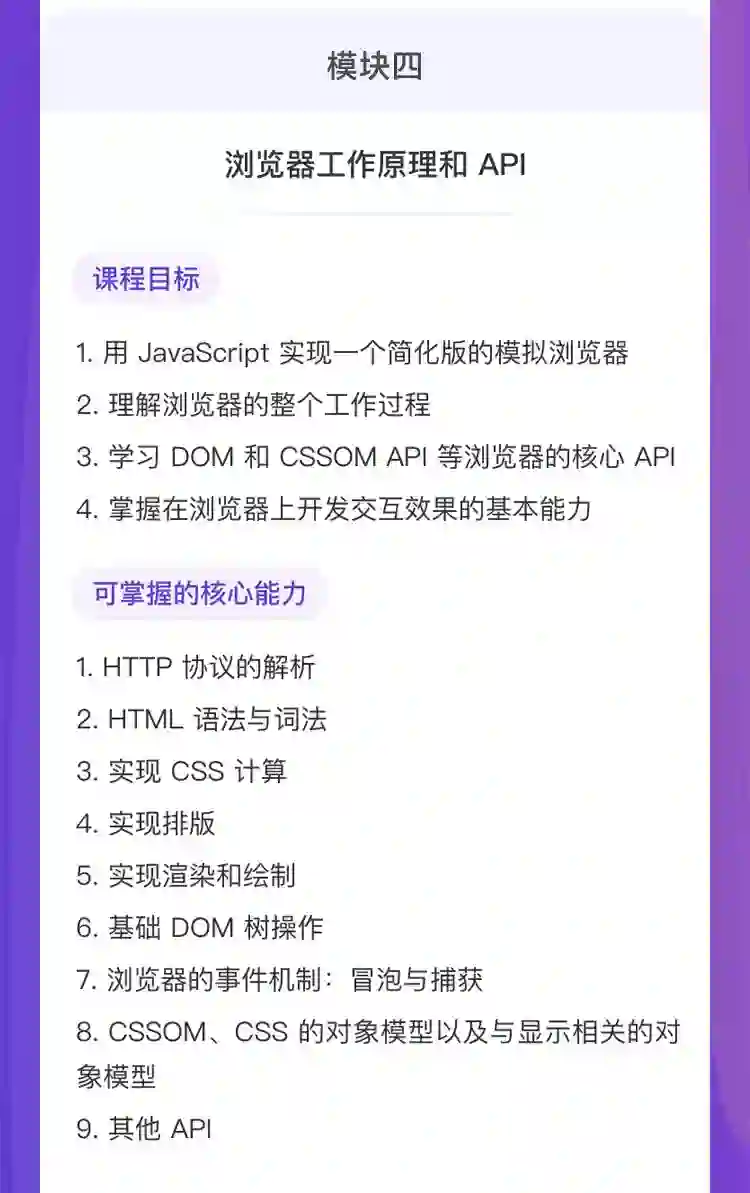 模块四

浏览器工作原理和API

课程目标

1.用JavaScript实现一个简化版的模拟浏览器
2.理解浏览器的整个工作过程
3.学习DOM和CSSOM API等浏览器的核心API
4.掌握在浏览器上开发交互效果的基本能力

可掌握的核心能力

1.HTTP协议的解析
2.HTML语法与词法
3.实现CSS计算
4.实现排版
5.实现渲染和绘制
6.基础DOM树操作
7.浏览器的事件机制：冒泡与捕获
8.CSSOM、CSS的对象模型以及与显示相关的对象模型
9.其他API